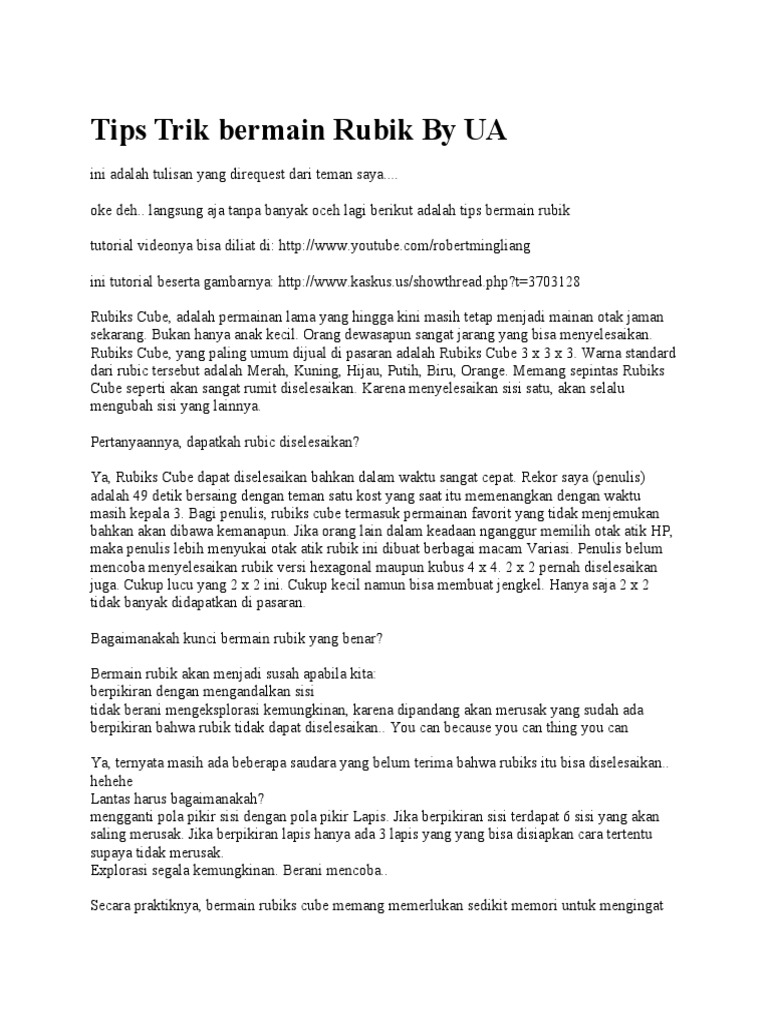 Tips Trik bermain Rubik By UA

ini adalah tulisan yang direquest dari teman saya....

oke deh.. langsung aja tanpa banyak oceh lagi berikut adalah tips bermain rubik

tutorial videonya bisa diliat di: http://www.youtube.com/robertmingliang

ini tutorial beserta gambarnya: http://www.kaskus.us/showthread.php?t=3703128

Rubiks Cube, adalah permainan lama yang hingga kini masih tetap menjadi mainan otak jaman sekarang. Bukan hanya anak kecil. Orang dewasapun sangat jarang yang bisa menyelesaikan. Rubiks Cube, yang paling umum dijual di pasaran adalah Rubiks Cube 3 x 3 x 3. Warna standard dari rubic tersebut adalah Merah, Kuning, Hijau, Putih, Biru, Orange. Memang sepintas Rubiks Cube seperti akan sangat rumit diselesaikan. Karena menyelesaikan sisi satu, akan selalu mengubah sisi yang lainnya.

Pertanyaannya, dapatkah rubic diselesaikan?

Ya, Rubiks Cube dapat diselesaikan bahkan dalam waktu sangat cepat. Rekor saya (penulis) adalah 49 detik bersaing dengan teman satu kost yang saat itu memenangkan dengan waktu masih kepala 3. Bagi penulis, rubiks cube termasuk permainan favorit yang tidak menjemukan bahkan akan dibawa kemanapun. Jika orang lain dalam keadaan nganggur memilih otak atik HP, maka penulis lebih menyukai otak atik rubik ini dibuat berbagai macam Variasi. Penulis belum mencoba menyelesaikan rubik versi hexagonal maupun kubus 4 x 4. 2 x 2 pernah diselesaikan juga. Cukup lucu yang 2 x 2 ini. Cukup kecil namun bisa membuat jengkel. Hanya saja 2 x 2 tidak banyak didapatkan di pasaran.

Bagaimanakah kunci bermain rubik yang benar?

Bermain rubik akan menjadi susah apabila kita:
berpikiran dengan mengandalkan sisi
tidak berani mengeksplorasi kemungkinan, karena dipandang akan merusak yang sudah ada
berpikiran bahwa rubik tidak dapat diselesaikan.. You can because you can thing you can

Ya, ternyata masih ada beberapa saudara yang belum terima bahwa rubiks itu bisa diselesaikan.. hehehe
Lantas harus bagaimanakah?
mengganti pola pikir sisi dengan pola pikir Lapis. Jika berpikiran sisi terdapat 6 sisi yang akan saling merusak. Jika berpikiran lapis hanya ada 3 lapis yang yang bisa disiapkan cara tertentu supaya tidak merusak.
Explorasi segala kemungkinan. Berani mencoba..

Secara praktiknya, bermain rubiks cube memang memerlukan sedikit memori untuk mengingat